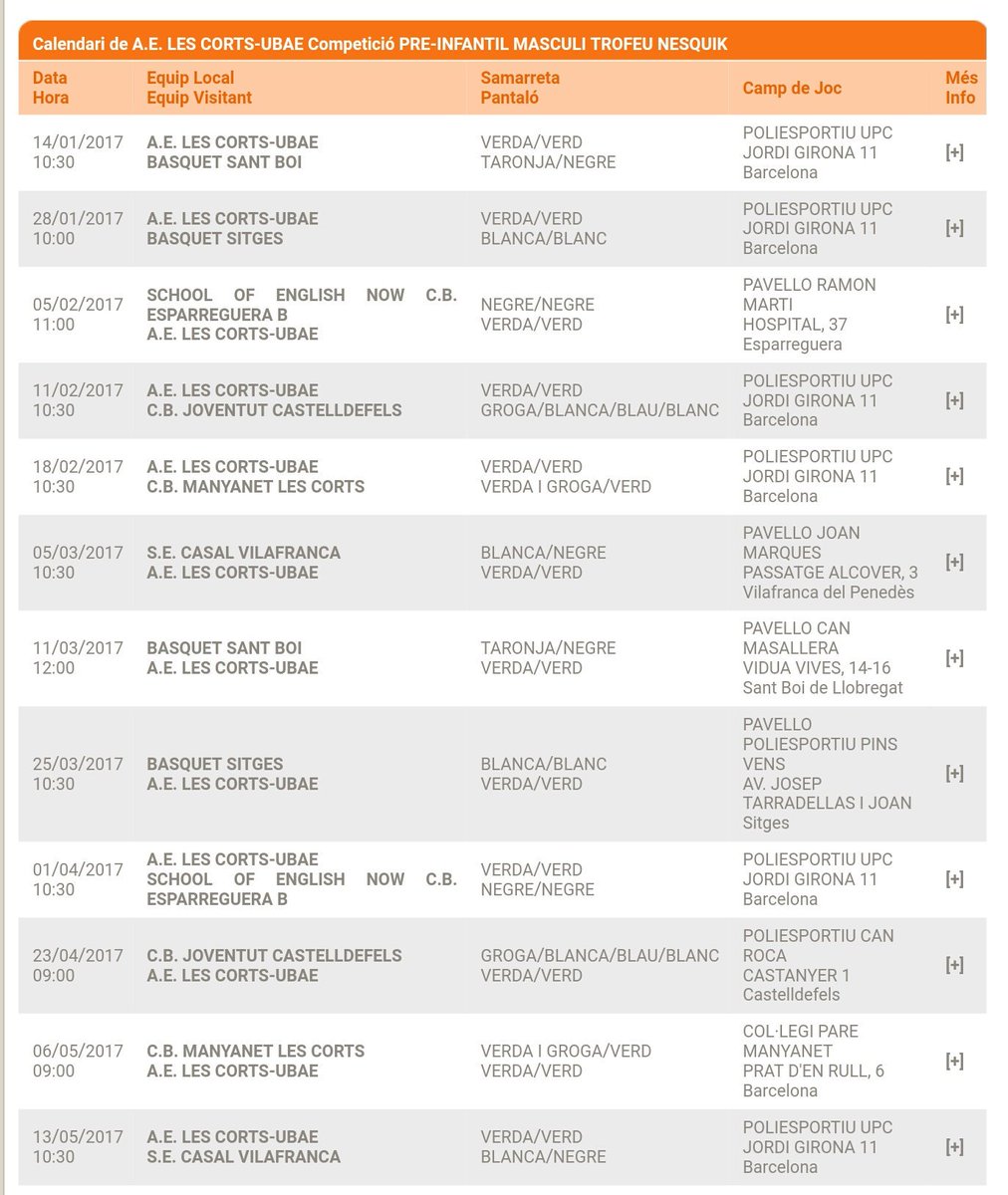 Calendari de A.E. LES CORTS-UBAE Competició PRE-INFANTIL MASCULI TROFEU NESQUIK

| Data Hora | Equip Local Equip Visitant | Samarreta Pantaló | Camp de Joc | Més Info |
|---|---|---|---|---|
| 14/01/2017 10:30 | A.E. LES CORTS-UBAE BASQUET SANT BOI | VERDA/VERD TARONJA/NEGRE | POLIESPORTIU UPC JORDI GIRONA 11 Barcelona | [+] |
| 28/01/2017 10:00 | A.E. LES CORTS-UBAE BASQUET SITGES | VERDA/VERD BLANCA/BLANC | POLIESPORTIU UPC JORDI GIRONA 11 Barcelona | [+] |
| 05/02/2017 11:00 | SCHOOL OF ENGLISH NOW C.B. ESPARREGUERA B A.E. LES CORTS-UBAE | NEGRE/NEGRE VERDA/VERD | PAVELLO RAMON MARTI HOSPITAL, 37 Esparreguera | [+] |
| 11/02/2017 10:30 | A.E. LES CORTS-UBAE C.B. JOVENTUT CASTELLDEFELS | VERDA/VERD GROGA/BLANCA/BLAU/BLANC | POLIESPORTIU UPC JORDI GIRONA 11 Barcelona | [+] |
| 18/02/2017 10:30 | A.E. LES CORTS-UBAE C.B. MANYANET LES CORTS | VERDA/VERD VERDA I GROGA/VERD | POLIESPORTIU UPC JORDI GIRONA 11 Barcelona | [+] |
| 05/03/2017 10:30 | S.E. CASAL VILAFRANCA A.E. LES CORTS-UBAE | BLANCA/NEGRE VERDA/VERD | PAVELLO JOAN MARQUES PASSATGE ALCOVER, 3 Vilafranca del Penedès | [+] |
| 11/03/2017 12:00 | BASQUET SANT BOI A.E. LES CORTS-UBAE | TARONJA/NEGRE VERDA/VERD | PAVELLO CAN MASALLERA VIDUA VIVES, 14-16 Sant Boi de Llobregat | [+] |
| 25/03/2017 10:30 | BASQUET SITGES A.E. LES CORTS-UBAE | BLANCA/BLANC VERDA/VERD | PAVELLO POLIESPORTIU PINS VENS AV. JOSEP TARRADELLAS I JOAN Sitges | [+] |
| 01/04/2017 10:30 | A.E. LES CORTS-UBAE SCHOOL OF ENGLISH NOW C.B. ESPARREGUERA B | VERDA/VERD NEGRE/NEGRE | POLIESPORTIU UPC JORDI GIRONA 11 Barcelona | [+] |
| 23/04/2017 09:00 | C.B. JOVENTUT CASTELLDEFELS A.E. LES CORTS-UBAE | GROGA/BLANCA/BLAU/BLANC VERDA/VERD | POLIESPORTIU CAN ROCA CASTANYER 1 Castelldefels | [+] |
| 06/05/2017 09:00 | C.B. MANYANET LES CORTS A.E. LES CORTS-UBAE | VERDA I GROGA/VERD VERDA/VERD | COL·LEGI PARE MANYANET PRAT D'EN RULL, 6 Barcelona | [+] |
| 13/05/2017 10:30 | A.E. LES CORTS-UBAE S.E. CASAL VILAFRANCA | VERDA/VERD BLANCA/NEGRE | POLIESPORTIU UPC JORDI GIRONA 11 Barcelona | [+] |